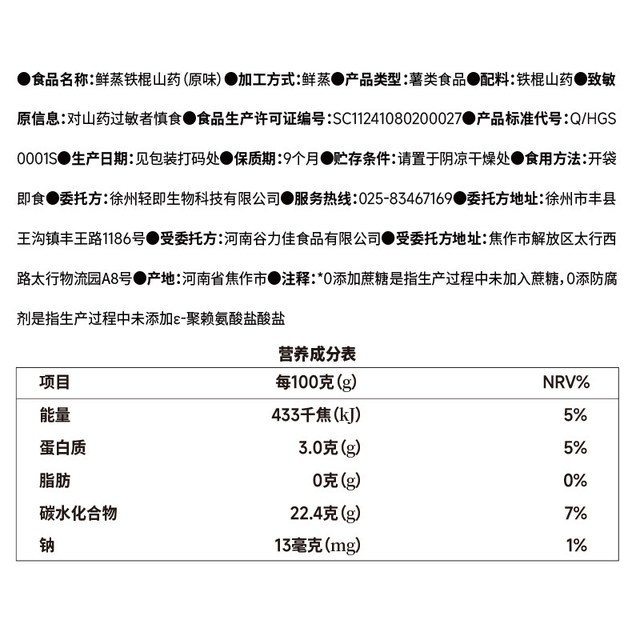 ●食品名称:鲜蒸铁棍山药(原味)●加工方式:鲜蒸●产品类型:薯类食品●配料:铁棍山药●致敏原信息:对山药过敏者慎食●食品生产许可证编号:SC11241080200027●产品标准代号:Q/HGS 0001S●生产日期:见包装打码处●保质期:9个月●贮存条件:请置于阴凉干燥处●食用方法:开袋即食●委托方:徐州轻即生物科技有限公司●服务热线:025-83467169●委托方地址:徐州市丰县王沟镇丰王路1186号●受委托方:河南谷力佳食品有限公司●受委托方地址:焦作市解放区太行西路太行物流园A8号●产地:河南省焦作市●注释:*0添加蔗糖是指生产过程中未加入蔗糖,0添防腐剂是指生产过程中未添加ε-聚赖氨酸盐酸盐

营养成分表

| 项目 | 每100克(g) | NRV% |
|---|---|---|
| 能量 | 433千焦(kJ) | 5% |
| 蛋白质 | 3.0克(g) | 5% |
| 脂肪 | 0克(g) | 0% |
| 碳水化合物 | 22.4克(g) | 7% |
| 钠 | 13毫克(mg) | 1% |